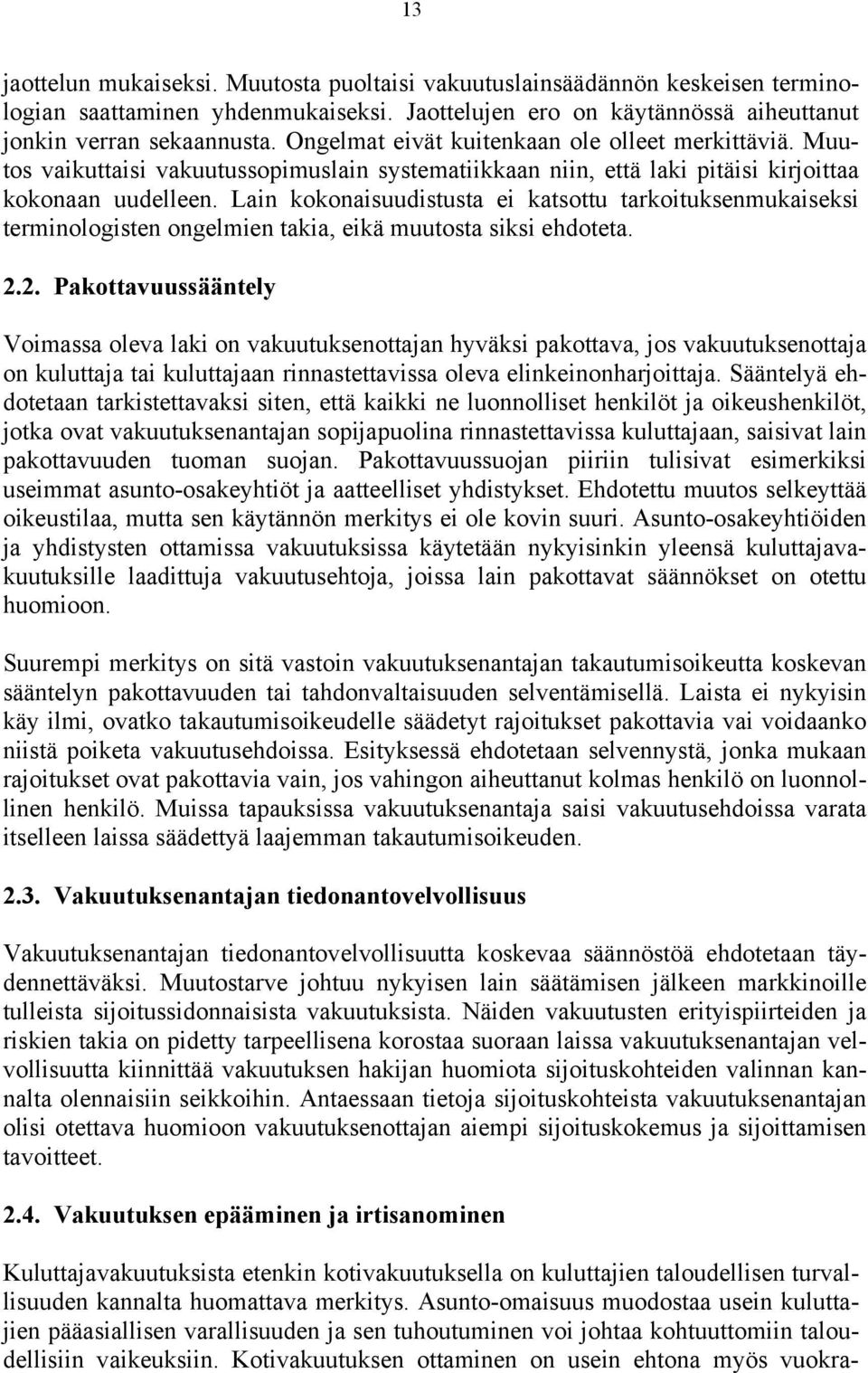 13

jaottelun mukaiseksi. Muutosta puoltaisi vakuutuslainsäädännön keskeisen terminologian saattaminen yhdenmukaiseksi. Jaottelujen ero on käytännössä aiheuttanut jonkin verran sekaannusta. Ongelmat eivät kuitenkaan ole olleet merkittäviä. Muutos vaikuttaisi vakuutussopimuslain systematiikkaan niin, että laki pitäisi kirjoittaa kokonaan uudelleen. Lain kokonaisuudistusta ei katsottu tarkoituksenmukaiseksi terminologisten ongelmien takia, eikä muutosta siksi ehdoteta.

2.2. Pakottavuussääntely

Voimassa oleva laki on vakuutuksenottajan hyväksi pakottava, jos vakuutuksenottaja on kuluttaja tai kuluttajaan rinnastettavissa oleva elinkeinonharjoittaja. Sääntelyä ehdotetaan tarkistettavaksi siten, että kaikki ne luonnolliset henkilöt ja oikeushenkilöt, jotka ovat vakuutuksenantajan sopijapuolina rinnastettavissa kuluttajaan, saisivat lain pakottavuuden tuoman suojan. Pakottavuussuojan piiriin tulisivat esimerkiksi useimmat asunto-osakeyhtiöt ja aatteelliset yhdistykset. Ehdotettu muutos selkeyttää oikeustilaa, mutta sen käytännön merkitys ei ole kovin suuri. Asunto-osakeyhtiöiden ja yhdistysten ottamissa vakuutuksissa käytetään nykyisinkin yleensä kuluttajavakuutuksille laadittuja vakuutusehtoja, joissa lain pakottavat säännökset on otettu huomioon.

Suurempi merkitys on sitä vastoin vakuutuksenantajan takautumisoikeutta koskevan sääntelyn pakottavuuden tai tahdonvaltaisuuden selventämisellä. Laista ei nykyisin käy ilmi, ovatko takautumisoikeudelle säädetyt rajoitukset pakottavia vai voidaanko niistä poiketa vakuutusehdoissa. Esityksessä ehdotetaan selvennystä, jonka mukaan rajoitukset ovat pakottavia vain, jos vahingon aiheuttanut kolmas henkilö on luonnollinen henkilö. Muissa tapauksissa vakuutuksenantaja saisi vakuutusehdoissa varata itselleen laissa säädettyä laajemman takautumisoikeuden.

2.3. Vakuutuksenantajan tiedonantovelvollisuus

Vakuutuksenantajan tiedonantovelvollisuutta koskevaa säännöstöä ehdotetaan täydennettäväksi. Muutostarve johtuu nykyisen lain säätämisen jälkeen markkinoille tulleista sijoitussidonnaisista vakuutuksista. Näiden vakuutusten erityispiirteiden ja riskien takia on pidetty tarpeellisena korostaa suoraan laissa vakuutuksenantajan velvollisuutta kiinnittää vakuutuksen hakijan huomiota sijoituskohteiden valinnan kannalta olennaisiin seikkoihin. Antaessaan tietoja sijoituskohteista vakuutuksenantajan olisi otettava huomioon vakuutuksenottajan aiempi sijoituskokemus ja sijoittamisen tavoitteet.

2.4. Vakuutuksen epääminen ja irtisanominen

Kuluttajavakuutuksista etenkin kotivakuutuksella on kuluttajien taloudellisen turvallisuuden kannalta huomattava merkitys. Asunto-omaisuus muodostaa usein kuluttajien pääasiallisen varallisuuden ja sen tuhoutuminen voi johtaa kohtuuttomiin taloudellisiin vaikeuksiin. Kotivakuutuksen ottaminen on usein ehtona myös vuokra-